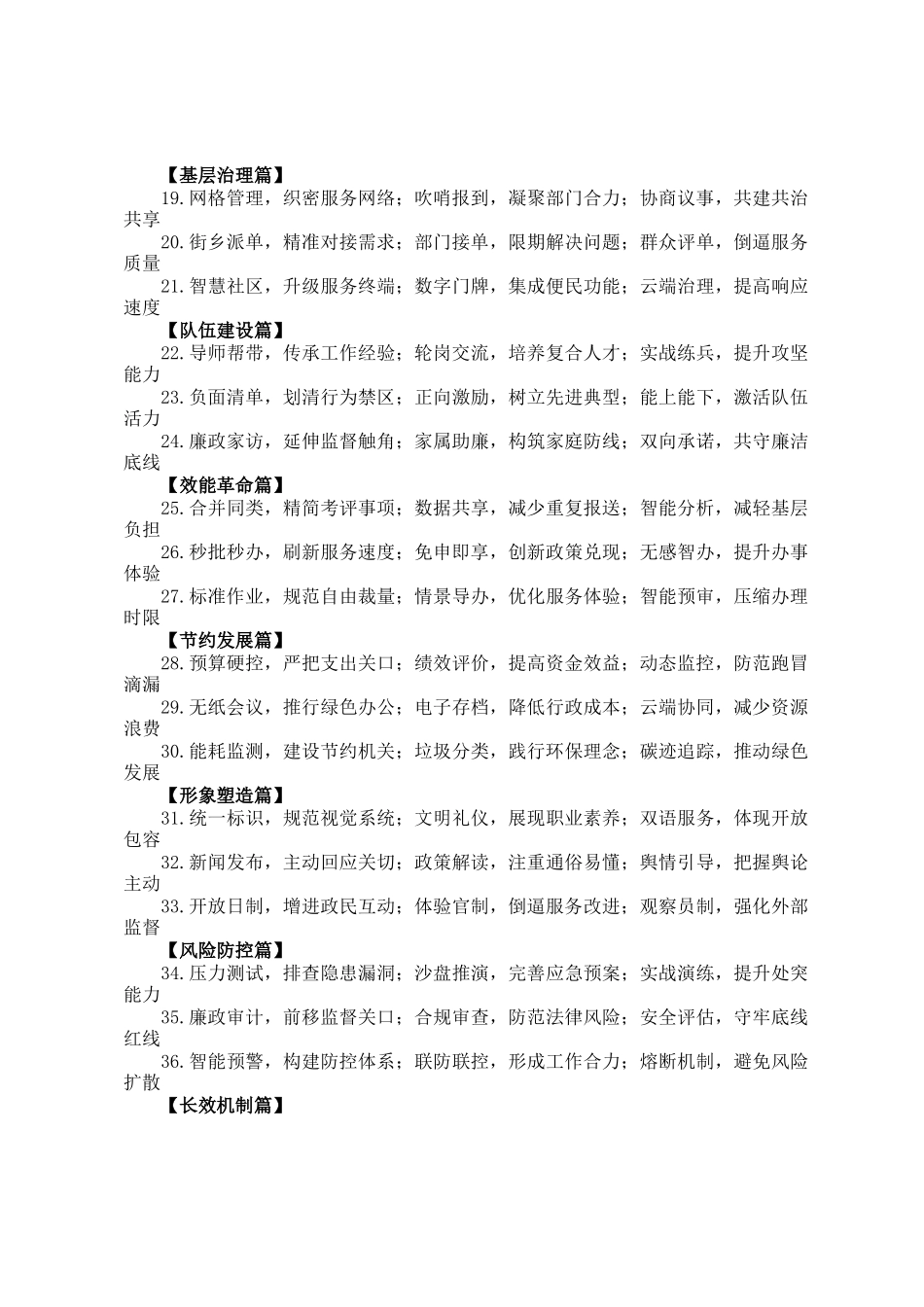 【基层治理篇】

19.网格管理，织密服务网络；吹哨报到，凝聚部门合力；协商议事，共建共治共享

20.街乡派单，精准对接需求；部门接单，限期解决问题；群众评单，倒逼服务质量

21.智慧社区，升级服务终端；数字门牌，集成便民功能；云端治理，提高响应速度

【队伍建设篇】

22.导师帮带，传承工作经验；轮岗交流，培养复合人才；实战练兵，提升攻坚能力

23.负面清单，划清行为禁区；正向激励，树立先进典型；能上能下，激活队伍活力

24.廉政家访，延伸监督触角；家属助廉，构筑家庭防线；双向承诺，共守廉洁底线

【效能革命篇】

25.合并同类，精简考评事项；数据共享，减少重复报送；智能分析，减轻基层负担

26.秒批秒办，刷新服务速度；免申即享，创新政策兑现；无感智办，提升办事体验

27.标准作业，规范自由裁量；情景导办，优化服务体验；智能预审，压缩办理时限

【节约发展篇】

28.预算硬控，严把支出关口；绩效评价，提高资金效益；动态监控，防范跑冒滴漏

29.无纸会议，推行绿色办公；电子存档，降低行政成本；云端协同，减少资源浪费

30.能耗监测，建设节约机关；垃圾分类，践行环保理念；碳迹追踪，推动绿色发展

【形象塑造篇】

31.统一标识，规范视觉系统；文明礼仪，展现职业素养；双语服务，体现开放包容

32.新闻发布，主动回应关切；政策解读，注重通俗易懂；舆情引导，把握舆论主动

33.开放日制，增进政民互动；体验官制，倒逼服务改进；观察员制，强化外部监督

【风险防控篇】

34.压力测试，排查隐患漏洞；沙盘推演，完善应急预案；实战演练，提升处突能力

35.廉政审计，前移监督关口；合规审查，防范法律风险；安全评估，守牢底线红线

36.智能预警，构建防控体系；联防联控，形成工作合力；熔断机制，避免风险扩散

【长效机制篇】